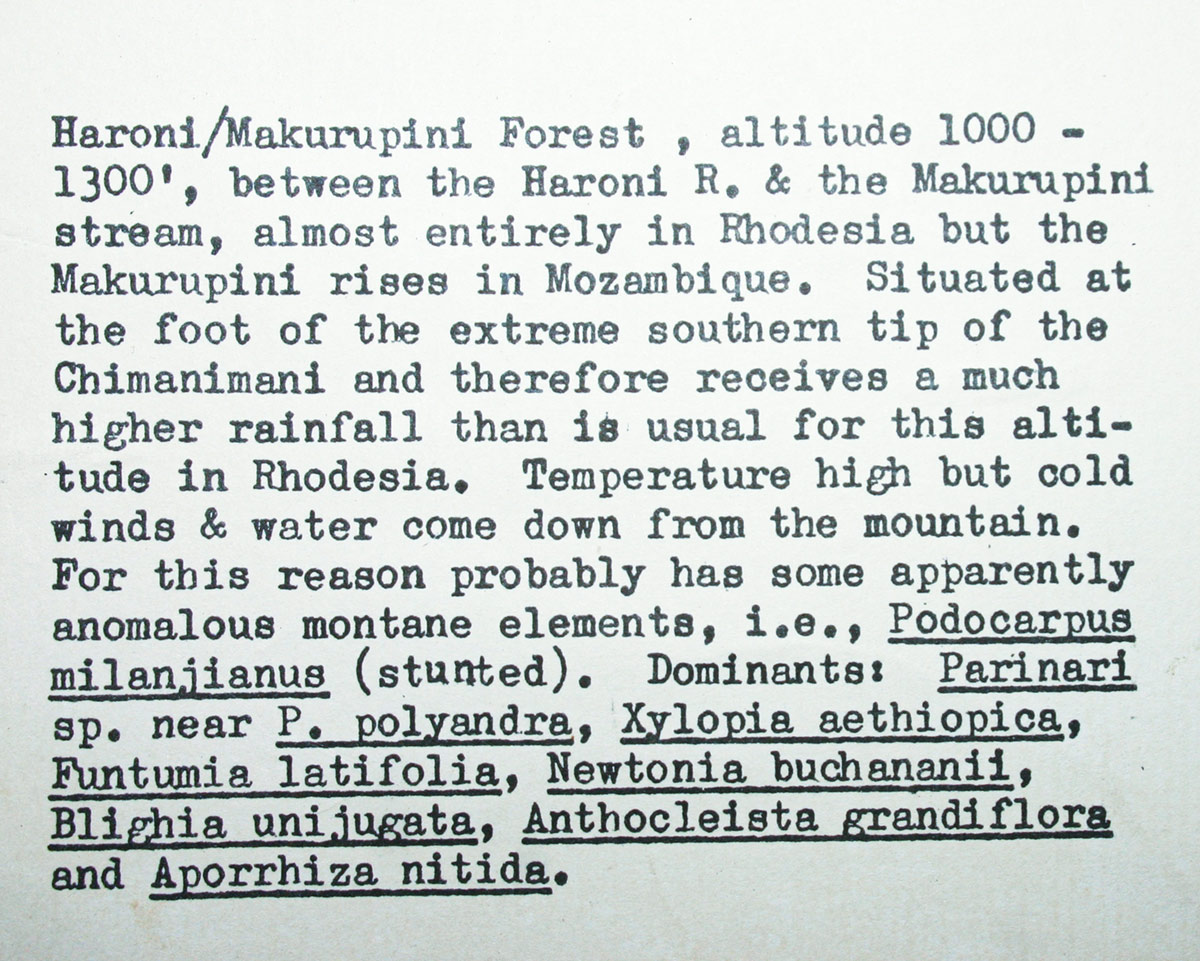 Haroni/Makurupini Forest , altitude 1000 - 1300', between the Haroni R. & the Makurupini stream, almost entirely in Rhodesia but the Makurupini rises in Mozambique. Situated at the foot of the extreme southern tip of the Chimanimani and therefore receives a much higher rainfall than is usual for this altitude in Rhodesia. Temperature high but cold winds & water come down from the mountain. For this reason probably has some apparently anomalous montane elements, i.e., Podocarpus milanjianus (stunted). Dominants: Parinari sp. near P. polyandra, Xylopia aethiopica, Funtumia latifolia, Newtonia buchananii, Blighia unijugata, Anthocleista grandiflora and Aporrhiza nitida.